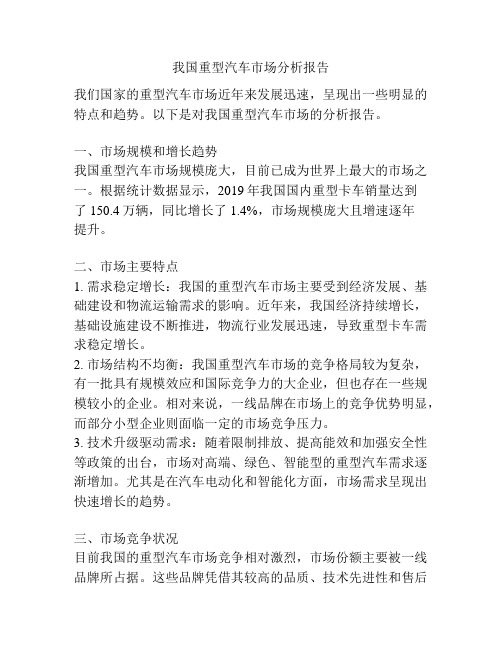 我国重型汽车市场分析报告

我们国家的重型汽车市场近年来发展迅速，呈现出一些明显的特点和趋势。以下是对我国重型汽车市场的分析报告。

一、市场规模和增长趋势
我国重型汽车市场规模庞大，目前已成为世界上最大的市场之一。根据统计数据显示，2019 年我国国内重型卡车销量达到了 150.4 万辆，同比增长了 1.4%，市场规模庞大且增速逐年提升。

二、市场主要特点
1. 需求稳定增长：我国的重型汽车市场主要受到经济发展、基础建设和物流运输需求的影响。近年来，我国经济持续增长，基础设施建设不断推进，物流行业发展迅速，导致重型卡车需求稳定增长。
2. 市场结构不均衡：我国重型汽车市场的竞争格局较为复杂，有一批具有规模效应和国际竞争力的大企业，但也存在一些规模较小的企业。相对来说，一线品牌在市场上的竞争优势明显，而部分小型企业则面临一定的市场竞争压力。
3. 技术升级驱动需求：随着限制排放、提高能效和加强安全性等政策的出台，市场对高端、绿色、智能型的重型汽车需求逐渐增加。尤其是在汽车电动化和智能化方面，市场需求呈现出快速增长的趋势。

三、市场竞争状况
目前我国的重型汽车市场竞争相对激烈，市场份额主要被一线品牌所占据。这些品牌凭借其较高的品质、技术先进性和售后